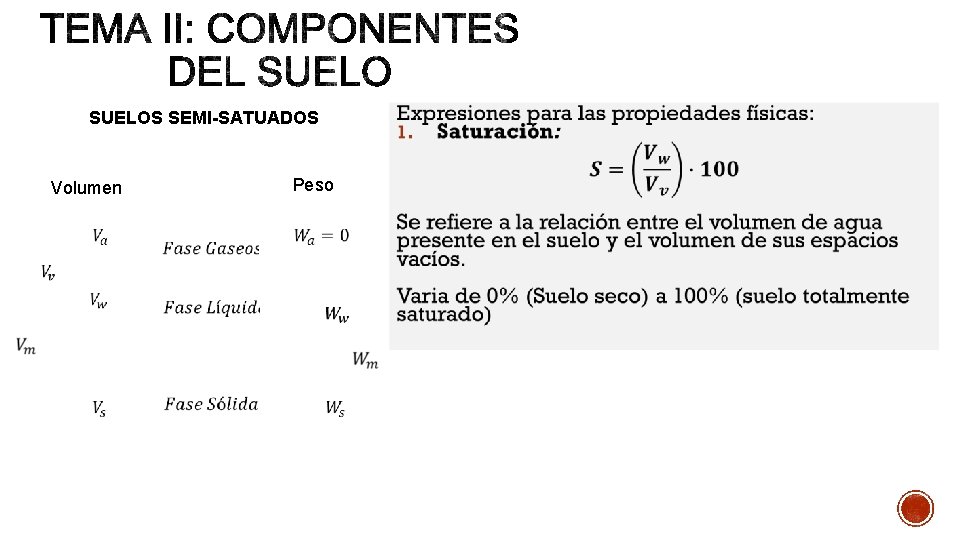 TEMA II: COMPONENTES DEL SUELO

SUELOS SEMI-SATUADOS

Volumen

Peso

$V_a$

Fase Gaseos

$W_a = 0$

$V_v$

$V_w$

Fase Líquid

$W_w$

$V_m$

$W_m$

$V_s$

Fase Sólida

$W_s$

Expresiones para las propiedades físicas:

1. Saturación:

$S = \left(\frac{V_w}{V_v}\right) \cdot 100$

Se refiere a la relación entre el volumen de agua presente en el suelo y el volumen de sus espacios vacíos.

Varia de 0% (Suelo seco) a 100% (suelo totalmente saturado)